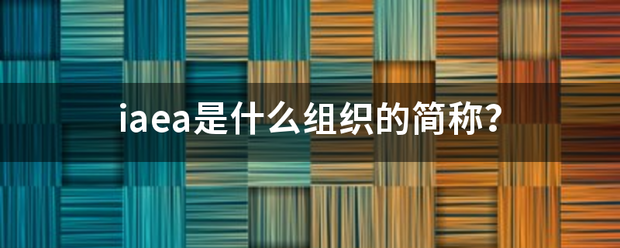 iaea是什么组织的简称？